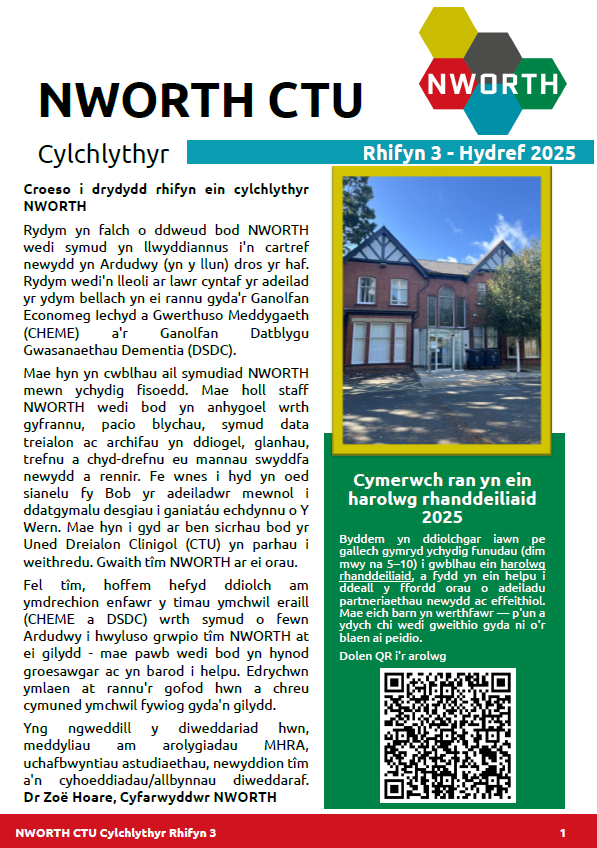 NWORTH

NWORTH CTU

Cylchlythyr

Rhifyn 3 - Hydref 2025

Croeso i drydydd rhifyn ein cylchlythyr NWORTH

Rydym yn falch o ddweud bod NWORTH wedi symud yn llwyddiannus i'n cartref newydd yn Ardudwy (yn y llun) dros yr haf. Rydym wedi'n lleoli ar lawr cyntaf yr adeilad yr ydym bellach yn ei rannu gyda'r Ganolfan Economeg Iechyd a Gwerthuso Meddygaeth (CHEME) a'r Ganolfan Datblygu Gwasanaethau Dementia (DSDC).

Mae hyn yn cwblhau ail symudiad NWORTH mewn ychydig fisoedd. Mae holl staff NWORTH wedi bod yn anhygoel wrth gyfrannu, pacio blychau, symud data treialon ac archifau yn ddiogel, glanhau, trefnu a chyd-drefnu eu mannau swyddfa newydd a rennir. Fe wnes i hyd yn oed sianelu fy Bob yr adeiladwr mewnol i ddatgymalu desgiau i ganiatáu echdynnu o Y Wern. Mae hyn i gyd ar ben sicrhau bod yr Uned Dreialon Clinigol (CTU) yn parhau i weithredu. Gwaith tîm NWORTH ar ei orau.

Fel tîm, hoffem hefyd ddiolch am ymdrechion enfawr y timau ymchwil eraill (CHEME a DSDC) wrth symud o fewn Ardudwy i hwyluso grwpio tîm NWORTH at ei gilydd - mae pawb wedi bod yn hynod groesawgar ac yn barod i helpu. Edrychwn ymlaen at rannu'r gofod hwn a chreu cymuned ymchwil fywiog gyda'n gilydd.

Yng ngweddill y diweddariad hwn, meddyliau am arolygiadau MHRA, uchafbwyntiau astudiaethau, newyddion tîm a'n cyhoeddiadau/allbynnau diweddaraf.
Dr Zoë Hoare, Cyfarwyddwr NWORTH

Cymerwch ran yn ein harolwg rhanddeiliaid 2025

Byddem yn ddiolchgar iawn pe gallech gymryd ychydig funudau (dim mwy na 5–10) i gwblhau ein harolwg rhanddeiliaid, a fydd yn ein helpu i ddeall y ffordd orau o adeiladu partneriaethau newydd ac effeithiol. Mae eich barn yn werthfawr — p'un a ydych chi wedi gweithio gyda ni o'r blaen ai peidio.

Dolen QR i'r arolwg

NWORTH CTU Cylchlythyr Rhifyn 3

1